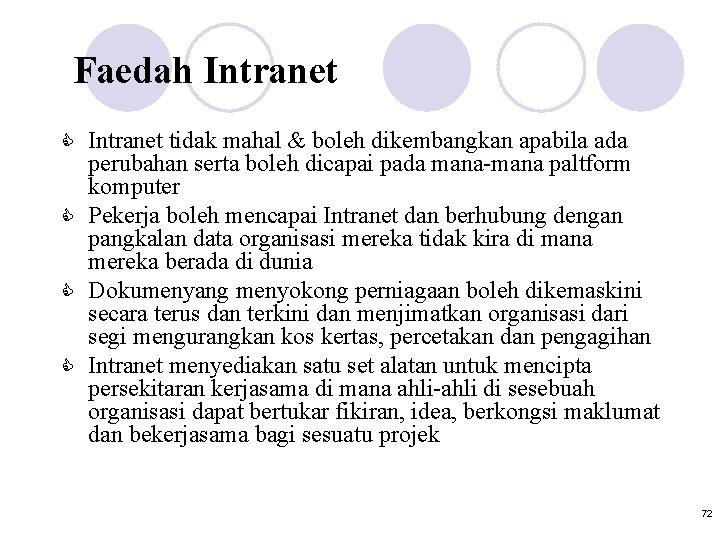 Faedah Intranet

Intranet tidak mahal & boleh dikembangkan apabila ada perubahan serta boleh dicapai pada mana-mana paltform komputer

Pekerja boleh mencapai Intranet dan berhubung dengan pangkalan data organisasi mereka tidak kira di mana mereka berada di dunia

Dokumenyang menyokong perniagaan boleh dikemaskini secara terus dan terkini dan menjimatkan organisasi dari segi mengurangkan kos kertas, percetakan dan pengagihan

Intranet menyediakan satu set alatan untuk mencipta persekitaran kerjasama di mana ahli-ahli di sesebuah organisasi dapat bertukar fikiran, idea, berkongsi maklumat dan bekerjasama bagi sesuatu projek

72